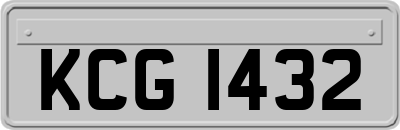 KCG 1432